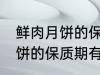 鲜肉月饼的保
饼的保质期有